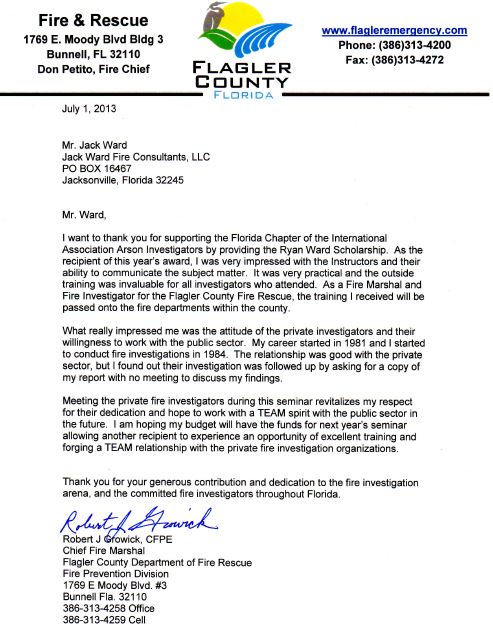 Fire & Rescue
1769 E. Moody Blvd Bldg 3
Bunnell, FL 32110
Don Petito, Fire Chief

FLAGLER
COUNTY
FLORIDA

www.flagleremergency.com
Phone: (386)313-4200
Fax: (386)313-4272

July 1, 2013

Mr. Jack Ward
Jack Ward Fire Consultants, LLC
PO BOX 16467
Jacksonville, Florida 32245

Mr. Ward,

I want to thank you for supporting the Florida Chapter of the International Association Arson Investigators by providing the Ryan Ward Scholarship. As the recipient of this year's award, I was very impressed with the Instructors and their ability to communicate the subject matter. It was very practical and the outside training was invaluable for all investigators who attended. As a Fire Marshal and Fire Investigator for the Flagler County Fire Rescue, the training I received will be passed onto the fire departments within the county.

What really impressed me was the attitude of the private investigators and their willingness to work with the public sector. My career started in 1981 and I started to conduct fire investigations in 1984. The relationship was good with the private sector, but I found out their investigation was followed up by asking for a copy of my report with no meeting to discuss my findings.

Meeting the private fire investigators during this seminar revitalizes my respect for their dedication and hope to work with a TEAM spirit with the public sector in the future. I am hoping my budget will have the funds for next year's seminar allowing another recipient to experience an opportunity of excellent training and forging a TEAM relationship with the private fire investigation organizations.

Thank you for your generous contribution and dedication to the fire investigation arena, and the committed fire investigators throughout Florida.

Robert J Growick
Robert J Growick, CFPE
Chief Fire Marshal
Flagler County Department of Fire Rescue
Fire Prevention Division
1769 E Moody Blvd. #3
Bunnell Fla. 32110
386-313-4258 Office
386-313-4259 Cell